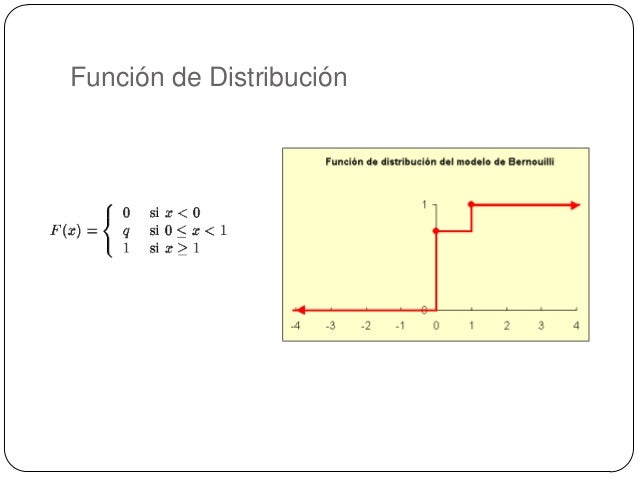 Función de Distribución

$F(x) = \begin{cases} 0 & \text{si } x < 0 \\ q & \text{si } 0 \leq x < 1 \\ 1 & \text{si } x \geq 1 \end{cases}$

Función de distribución del modelo de Bernouilli

1

0

-4 -3 -2 -1 0 1 2 3 4